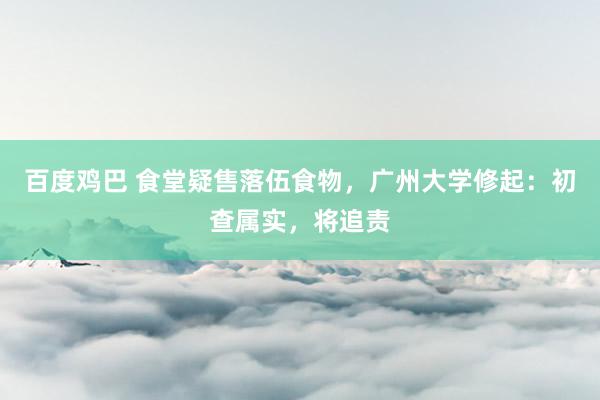 百度鸡巴 食堂疑售落伍食物，广州大学修起：初查属实，将追责